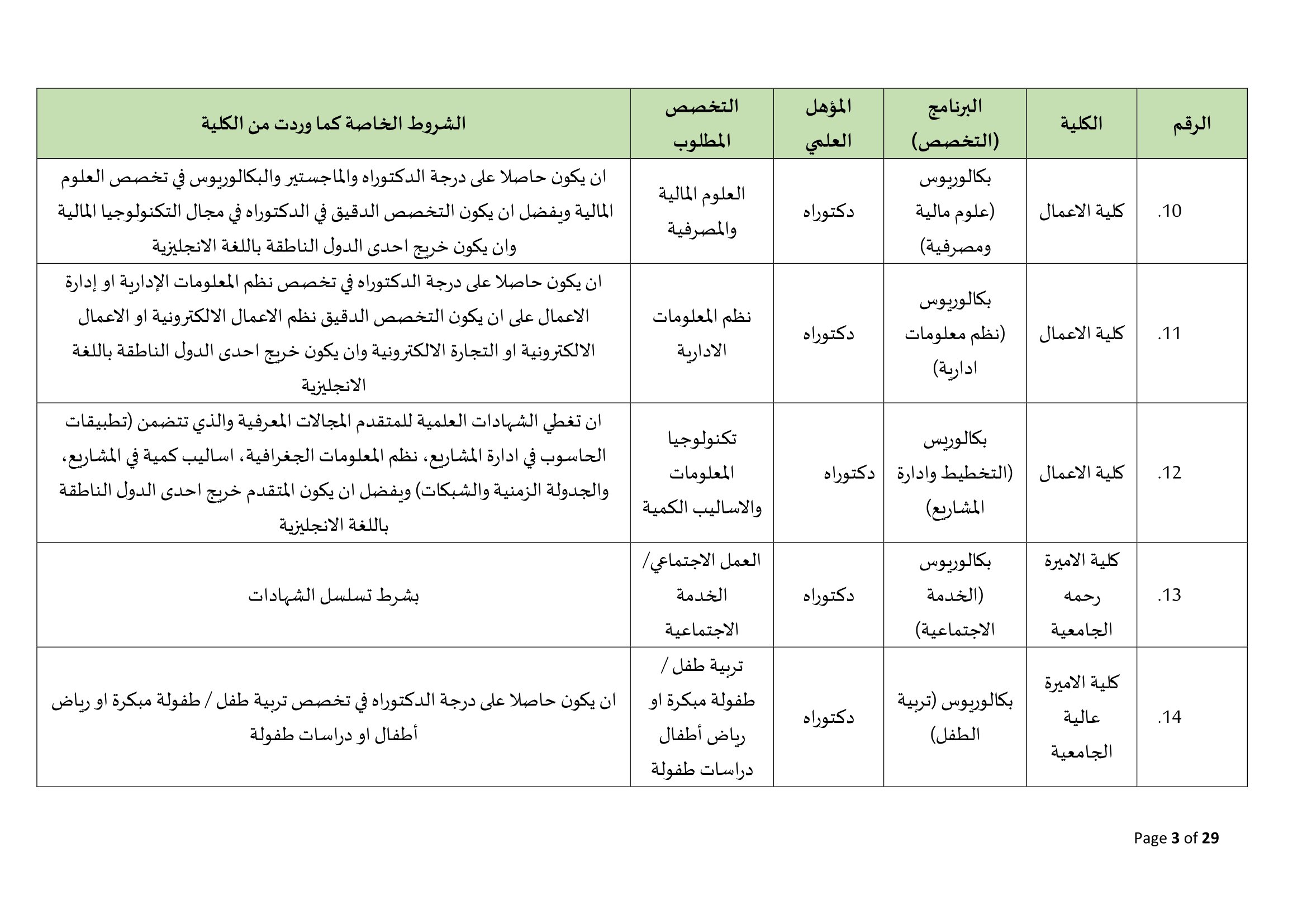 | الرقم | الكلية | البرنامج (التخصص) | المؤهل العلمي | التخصص المطلوب | الشروط الخاصة كما وردت من الكلية |
|---|---|---|---|---|---|
| .10 | كلية الاعمال | بكالوريوس (علوم مالية ومصرفية) | دكتوراه | العلوم المالية والمصرفية | ان يكون حاصلا على درجة الدكتوراه والماجستير والبكالوريوس في تخصص العلوم المالية ويفضل ان يكون التخصص الدقيق في الدكتوراه في مجال التكنولوجيا المالية وان يكون خريج احدى الدول الناطقة باللغة الانجليزية |
| .11 | كلية الاعمال | بكالوريوس (نظم معلومات ادارية) | دكتوراه | نظم المعلومات الادارية | ان يكون حاصلا على درجة الدكتوراه في تخصص نظم المعلومات الإدارية او إدارة الاعمال على ان يكون التخصص الدقيق نظم الاعمال الالكترونية او الاعمال الالكترونية او التجارة الالكترونية وان يكون خريج احدى الدول الناطقة باللغة الانجليزية |
| .12 | كلية الاعمال | بكالوريس (التخطيط وادارة المشاريع) | دكتوراه | تكنولوجيا المعلومات والاساليب الكمية | ان تغطي الشهادات العلمية للمتقدم المجالات المعرفية والذي تتضمن (تطبيقات الحاسوب في ادارة المشاريع، نظم المعلومات الجغرافية، اساليب كمية في المشاريع، والجدولة الزمنية والشبكات) ويفضل ان يكون المتقدم خريج احدى الدول الناطقة باللغة الانجليزية |
| .13 | كلية الاميرة رحمه الجامعية | بكالوريوس (الخدمة الاجتماعية) | دكتوراه | العمل الاجتماعي/ الخدمة الاجتماعية | بشرط تسلسل الشهادات |
| .14 | كلية الاميرة عالية الجامعية | بكالوريوس (تربية الطفل) | دكتوراه | تربية طفل / طفولة مبكرة او رياض أطفال دراسات طفولة | ان يكون حاصلا على درجة الدكتوراه في تخصص تربية طفل / طفولة مبكرة او رياض أطفال او دراسات طفولة |

Page 3 of 29